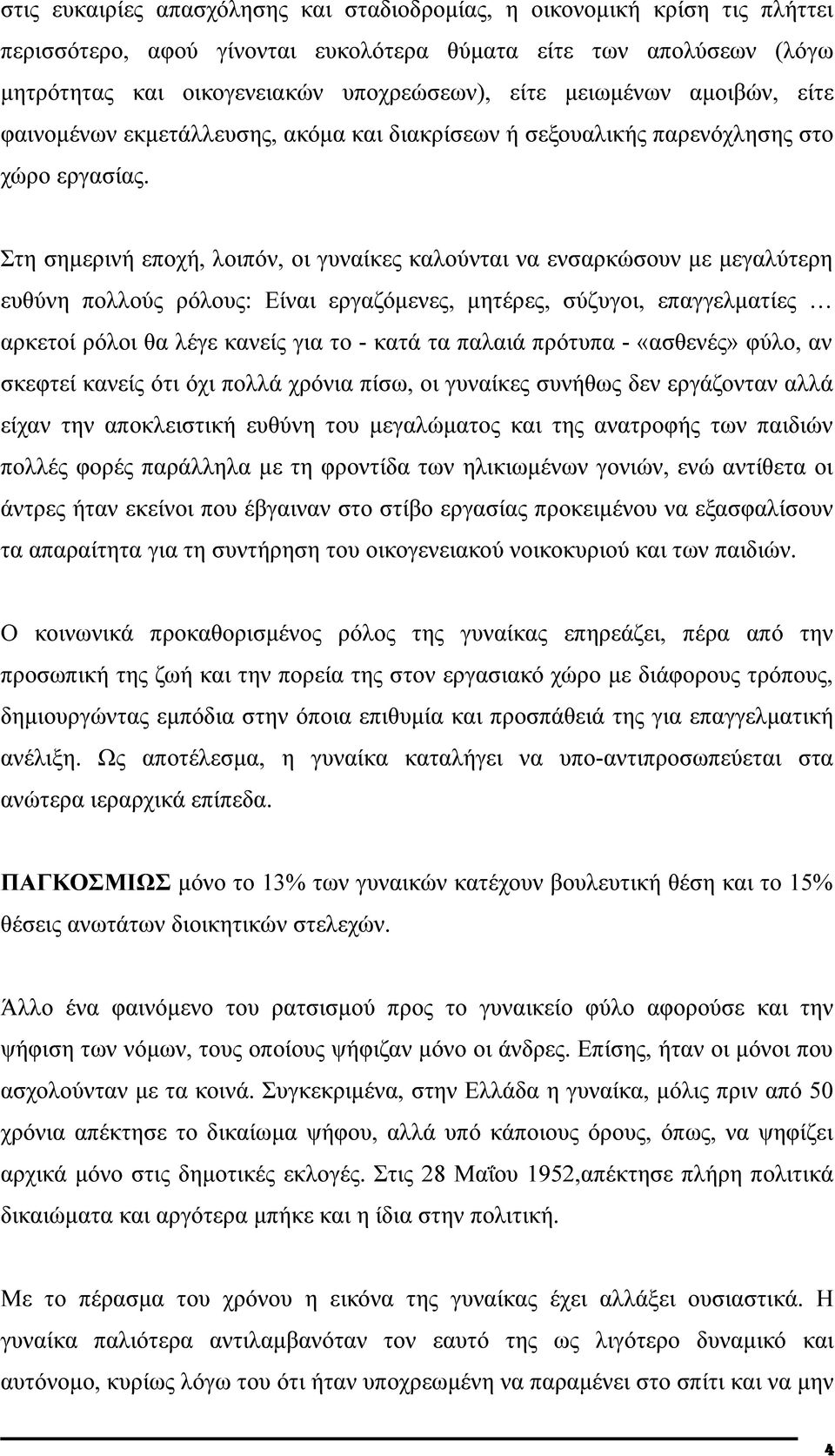 στις ευκαιρίες απασχόλησης και σταδιοδρομίας, η οικονομική κρίση τις πλήττει περισσότερο, αφού γίνονται ευκολότερα θύματα είτε των απολύσεων (λόγω μητρότητας και οικογενειακών υποχρεώσεων), είτε μειωμένων αμοιβών, είτε φαινομένων εκμετάλλευσης, ακόμα και διακρίσεων ή σεξουαλικής παρενόχλησης στο χώρο εργασίας.

Στη σημερινή εποχή, λοιπόν, οι γυναίκες καλούνται να ενσαρκώσουν με μεγαλύτερη ευθύνη πολλούς ρόλους: Είναι εργαζόμενες, μητέρες, σύζυγοι, επαγγελματίες … αρκετοί ρόλοι θα λέγε κανείς για το - κατά τα παλαιά πρότυπα - «ασθενές» φύλο, αν σκεφτεί κανείς ότι όχι πολλά χρόνια πίσω, οι γυναίκες συνήθως δεν εργάζονταν αλλά είχαν την αποκλειστική ευθύνη του μεγαλώματος και της ανατροφής των παιδιών πολλές φορές παράλληλα με τη φροντίδα των ηλικιωμένων γονιών, ενώ αντίθετα οι άντρες ήταν εκείνοι που έβγαιναν στο στίβο εργασίας προκειμένου να εξασφαλίσουν τα απαραίτητα για τη συντήρηση του οικογενειακού νοικοκυριού και των παιδιών.

Ο κοινωνικά προκαθορισμένος ρόλος της γυναίκας επηρεάζει, πέρα από την προσωπική της ζωή και την πορεία της στον εργασιακό χώρο με διάφορους τρόπους, δημιουργώντας εμπόδια στην όποια επιθυμία και προσπάθειά της για επαγγελματική ανέλιξη. Ως αποτέλεσμα, η γυναίκα καταλήγει να υπο-αντιπροσωπεύεται στα ανώτερα ιεραρχικά επίπεδα.

ΠΑΓΚΟΣΜΙΩΣ μόνο το 13% των γυναικών κατέχουν βουλευτική θέση και το 15% θέσεις ανωτάτων διοικητικών στελεχών.

Άλλο ένα φαινόμενο του ρατσισμού προς το γυναικείο φύλο αφορούσε και την ψήφιση των νόμων, τους οποίους ψήφιζαν μόνο οι άνδρες. Επίσης, ήταν οι μόνοι που ασχολούνταν με τα κοινά. Συγκεκριμένα, στην Ελλάδα η γυναίκα, μόλις πριν από 50 χρόνια απέκτησε το δικαίωμα ψήφου, αλλά υπό κάποιους όρους, όπως, να ψηφίζει αρχικά μόνο στις δημοτικές εκλογές. Στις 28 Μαΐου 1952,απέκτησε πλήρη πολιτικά δικαιώματα και αργότερα μπήκε και η ίδια στην πολιτική.

Με το πέρασμα του χρόνου η εικόνα της γυναίκας έχει αλλάξει ουσιαστικά. Η γυναίκα παλιότερα αντιλαμβανόταν τον εαυτό της ως λιγότερο δυναμικό και αυτόνομο, κυρίως λόγω του ότι ήταν υποχρεωμένη να παραμένει στο σπίτι και να μην

4